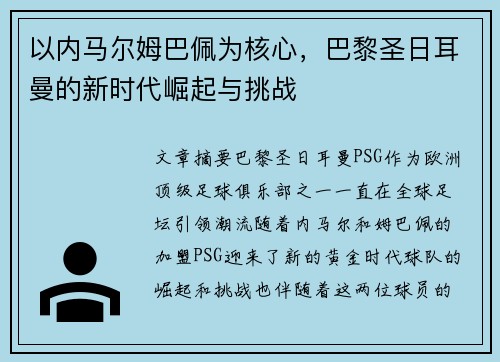 以内马尔姆巴佩为核心，巴黎圣日耳曼的新时代崛起与挑战

文章摘要巴黎圣日耳曼PSG作为欧洲顶级足球俱乐部之一一直在全球足坛引领潮流随着内马尔和姆巴佩的加盟PSG迎来了新的黄金时代球队的崛起和挑战也伴随着这两位球员的